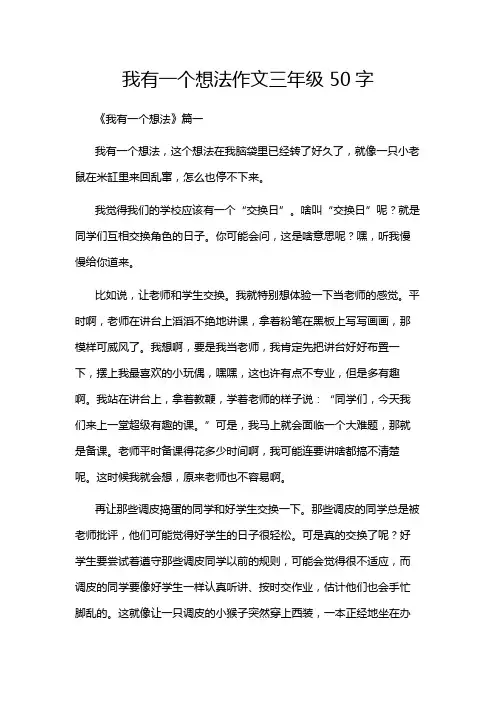 我有一个想法作文三年级 50 字

《我有一个想法》篇一

我有一个想法，这个想法在我脑袋里已经转了好久了，就像一只小老鼠在米缸里来回乱窜，怎么也停不下来。

我觉得我们的学校应该有一个“交换日”。啥叫“交换日”呢？就是同学们互相交换角色的日子。你可能会问，这是啥意思呢？嘿，听我慢慢给你道来。

比如说，让老师和学生交换。我就特别想体验一下当老师的感觉。平时啊，老师在讲台上滔滔不绝地讲课，拿着粉笔在黑板上写写画画，那模样可威风了。我想啊，要是我当老师，我肯定先把讲台好好布置一下，摆上我最喜欢的小玩偶，嘿嘿，这也许有点不专业，但是多有趣啊。我站在讲台上，拿着教鞭，学着老师的样子说：“同学们，今天我们来上一堂超级有趣的课。”可是，我马上就会面临一个大难题，那就是备课。老师平时备课得花多少时间啊，我可能连要讲啥都搞不清楚呢。这时候我就会想，原来老师也不容易啊。

再让那些调皮捣蛋的同学和好学生交换一下。那些调皮的同学总是被老师批评，他们可能觉得好学生的日子很轻松。可是真的交换了呢？好学生要尝试着遵守那些调皮同学以前的规则，可能会觉得很不适应，而调皮的同学要像好学生一样认真听讲、按时交作业，估计他们也会手忙脚乱的。这就像让一只调皮的小猴子突然穿上西装，一本正经地坐在办